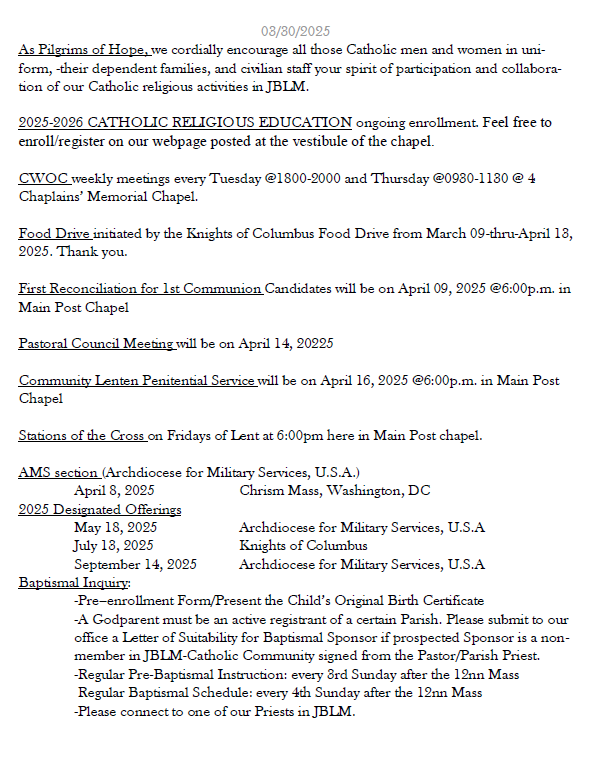 03/30/2025

As Pilgrims of Hope, we cordially encourage all those Catholic men and women in uniform, -their dependent families, and civilian staff your spirit of participation and collaboration of our Catholic religious activities in JBLM.

2025-2026 CATHOLIC RELIGIOUS EDUCATION ongoing enrollment. Feel free to enroll/register on our webpage posted at the vestibule of the chapel.

CWOC weekly meetings every Tuesday @1800-2000 and Thursday @0930-1130 @ 4 Chaplains' Memorial Chapel.

Food Drive initiated by the Knights of Columbus Food Drive from March 09-thru-April 13, 2025. Thank you.

First Reconciliation for 1st Communion Candidates will be on April 09, 2025 @6:00p.m. in Main Post Chapel

Pastoral Council Meeting will be on April 14, 20225

Community Lenten Penitential Service will be on April 16, 2025 @6:00p.m. in Main Post Chapel

Stations of the Cross on Fridays of Lent at 6:00pm here in Main Post chapel.

AMS section (Archdiocese for Military Services, U.S.A.)
April 8, 2025 Chrism Mass, Washington, DC
2025 Designated Offerings
May 18, 2025 Archdiocese for Military Services, U.S.A
July 13, 2025 Knights of Columbus
September 14, 2025 Archdiocese for Military Services, U.S.A
Baptismal Inquiry:
-Pre–enrollment Form/Present the Child's Original Birth Certificate
-A Godparent must be an active registrant of a certain Parish. Please submit to our office a Letter of Suitability for Baptismal Sponsor if prospected Sponsor is a non-member in JBLM-Catholic Community signed from the Pastor/Parish Priest.
-Regular Pre-Baptismal Instruction: every 3rd Sunday after the 12nn Mass
Regular Baptismal Schedule: every 4th Sunday after the 12nn Mass
-Please connect to one of our Priests in JBLM.